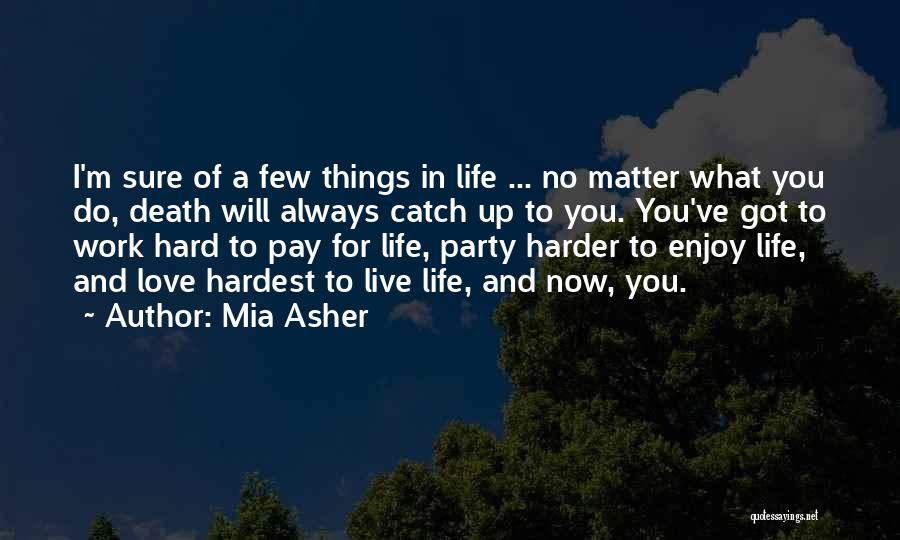 I'm sure of a few things in life ... no matter what you do, death will always catch up to you. You've got to work hard to pay for life, party harder to enjoy life, and love hardest to live life, and now, you.

~ Author: Mia Asher

quotessayings.net